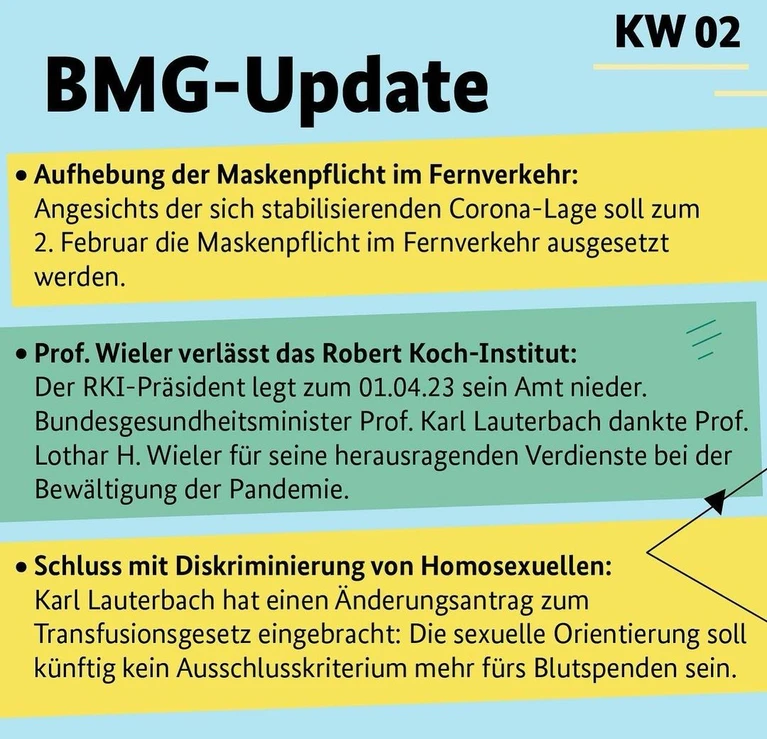 KW 02

BMG-Update

• Aufhebung der Maskenpflicht im Fernverkehr:
Angesichts der sich stabilisierenden Corona-Lage soll zum 2. Februar die Maskenpflicht im Fernverkehr ausgesetzt werden.

• Prof. Wieler verlässt das Robert Koch-Institut:
Der RKI-Präsident legt zum 01.04.23 sein Amt nieder. Bundesgesundheitsminister Prof. Karl Lauterbach dankte Prof. Lothar H. Wieler für seine herausragenden Verdienste bei der Bewältigung der Pandemie.

• Schluss mit Diskriminierung von Homosexuellen:
Karl Lauterbach hat einen Änderungsantrag zum Transfusionsgesetz eingebracht: Die sexuelle Orientierung soll künftig kein Ausschlusskriterium mehr fürs Blutspenden sein.